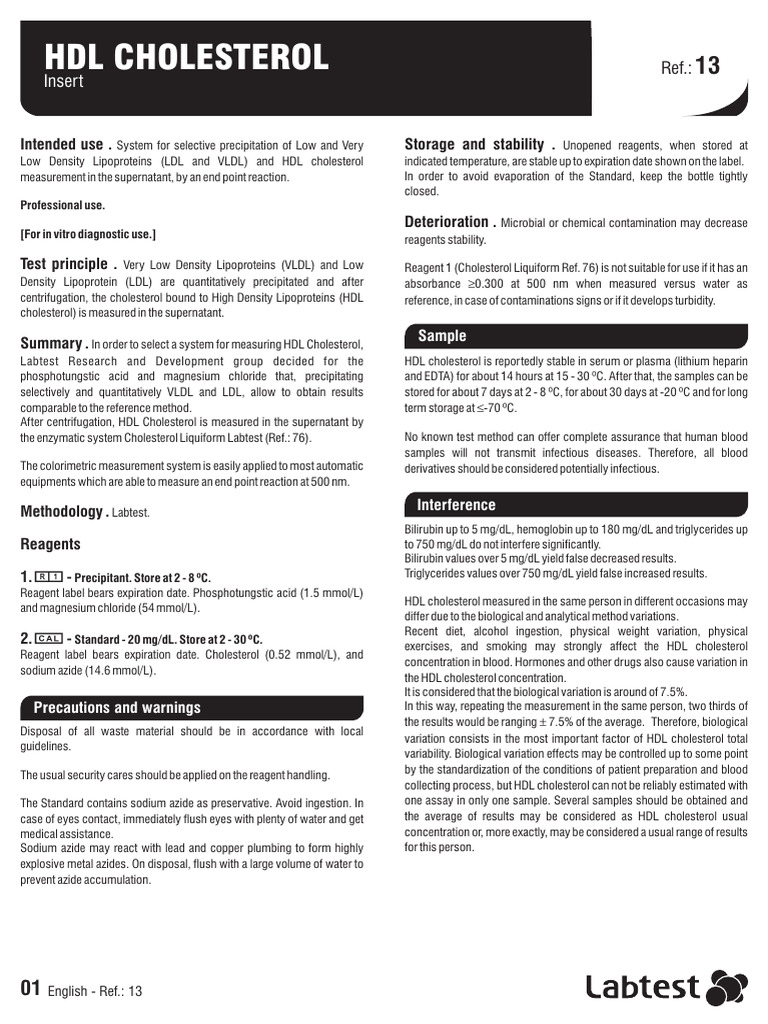 HDL CHOLESTEROL
Insert

Ref.: 13

Intended use . System for selective precipitation of Low and Very Low Density Lipoproteins (LDL and VLDL) and HDL cholesterol measurement in the supernatant, by an end point reaction.

Professional use.

[For in vitro diagnostic use.]

Test principle . Very Low Density Lipoproteins (VLDL) and Low Density Lipoprotein (LDL) are quantitatively precipitated and after centrifugation, the cholesterol bound to High Density Lipoproteins (HDL cholesterol) is measured in the supernatant.

Summary . In order to select a system for measuring HDL Cholesterol, Labtest Research and Development group decided for the phosphotungstic acid and magnesium chloride that, precipitating selectively and quantitatively VLDL and LDL, allow to obtain results comparable to the reference method.
After centrifugation, HDL Cholesterol is measured in the supernatant by the enzymatic system Cholesterol Liquiform Labtest (Ref.: 76).

The colorimetric measurement system is easily applied to most automatic equipments which are able to measure an end point reaction at 500 nm.

Methodology . Labtest.

Reagents

1. R 1 - Precipitant. Store at 2 - 8 ºC.
Reagent label bears expiration date. Phosphotungstic acid (1.5 mmol/L) and magnesium chloride (54 mmol/L).

2. CAL - Standard - 20 mg/dL. Store at 2 - 30 ºC.
Reagent label bears expiration date. Cholesterol (0.52 mmol/L), and sodium azide (14.6 mmol/L).

Precautions and warnings

Disposal of all waste material should be in accordance with local guidelines.

The usual security cares should be applied on the reagent handling.

The Standard contains sodium azide as preservative. Avoid ingestion. In case of eyes contact, immediately flush eyes with plenty of water and get medical assistance.
Sodium azide may react with lead and copper plumbing to form highly explosive metal azides. On disposal, flush with a large volume of water to prevent azide accumulation.

Storage and stability . Unopened reagents, when stored at indicated temperature, are stable up to expiration date shown on the label. In order to avoid evaporation of the Standard, keep the bottle tightly closed.

Deterioration . Microbial or chemical contamination may decrease reagents stability.

Reagent 1 (Cholesterol Liquiform Ref. 76) is not suitable for use if it has an absorbance $\geq$0.300 at 500 nm when measured versus water as reference, in case of contaminations signs or if it develops turbidity.

Sample

HDL cholesterol is reportedly stable in serum or plasma (lithium heparin and EDTA) for about 14 hours at 15 - 30 ºC. After that, the samples can be stored for about 7 days at 2 - 8 ºC, for about 30 days at -20 ºC and for long term storage at $\leq$-70 ºC.

No known test method can offer complete assurance that human blood samples will not transmit infectious diseases. Therefore, all blood derivatives should be considered potentially infectious.

Interference

Bilirubin up to 5 mg/dL, hemoglobin up to 180 mg/dL and triglycerides up to 750 mg/dL do not interfere significantly.
Bilirubin values over 5 mg/dL yield false decreased results.
Triglycerides values over 750 mg/dL yield false increased results.

HDL cholesterol measured in the same person in different occasions may differ due to the biological and analytical method variations.
Recent diet, alcohol ingestion, physical weight variation, physical exercises, and smoking may strongly affect the HDL cholesterol concentration in blood. Hormones and other drugs also cause variation in the HDL cholesterol concentration.
It is considered that the biological variation is around of 7.5%.
In this way, repeating the measurement in the same person, two thirds of the results would be ranging $\pm$ 7.5% of the average. Therefore, biological variation consists in the most important factor of HDL cholesterol total variability. Biological variation effects may be controlled up to some point by the standardization of the conditions of patient preparation and blood collecting process, but HDL cholesterol can not be reliably estimated with one assay in only one sample. Several samples should be obtained and the average of results may be considered as HDL cholesterol usual concentration or, more exactly, may be considered a usual range of results for this person.

01 English - Ref.: 13

Labtest